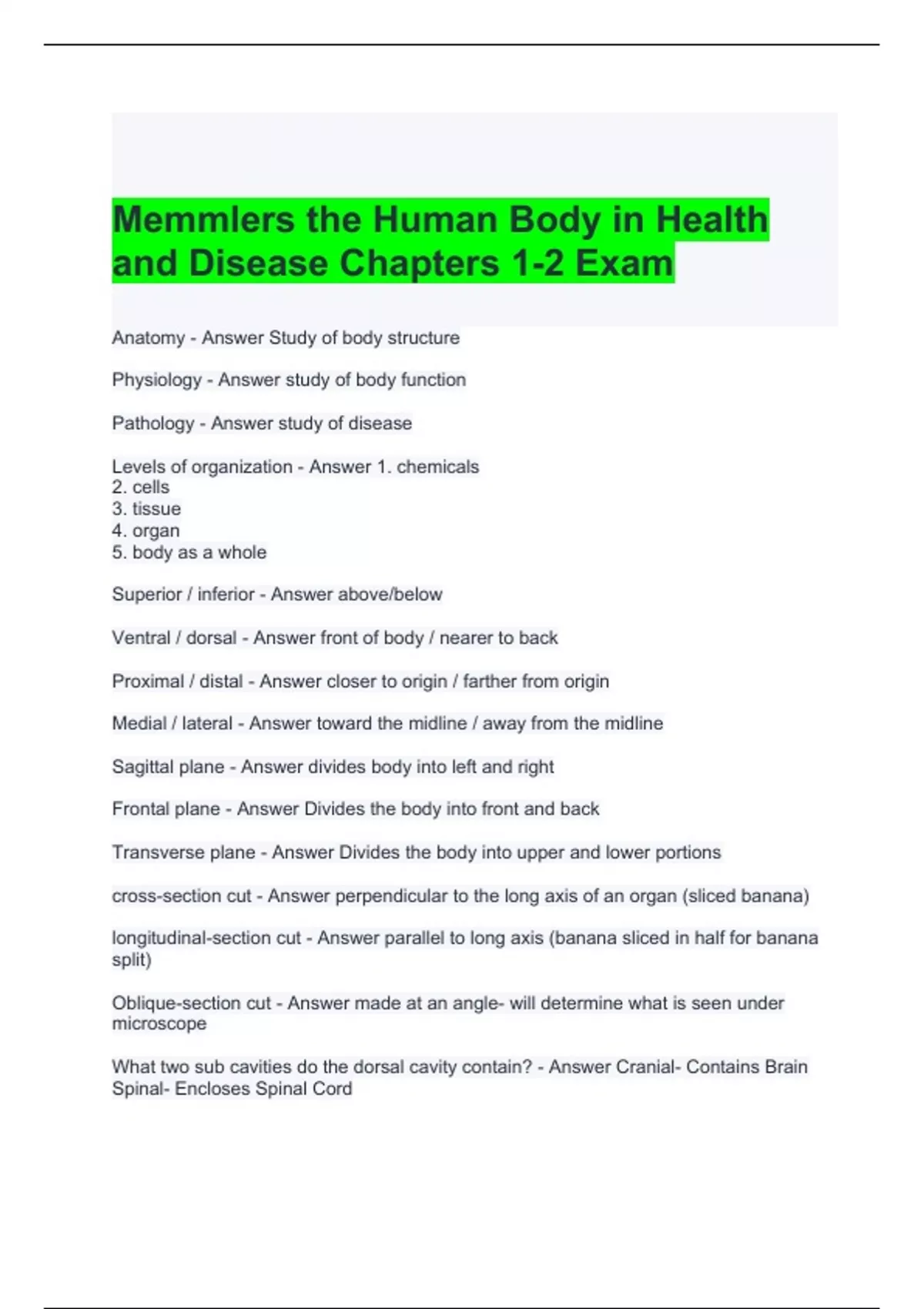 Memmlers the Human Body in Health and Disease Chapters 1-2 Exam

Anatomy - Answer Study of body structure

Physiology - Answer study of body function

Pathology - Answer study of disease

Levels of organization - Answer 1. chemicals
2. cells
3. tissue
4. organ
5. body as a whole

Superior / inferior - Answer above/below

Ventral / dorsal - Answer front of body / nearer to back

Proximal / distal - Answer closer to origin / farther from origin

Medial / lateral - Answer toward the midline / away from the midline

Sagittal plane - Answer divides body into left and right

Frontal plane - Answer Divides the body into front and back

Transverse plane - Answer Divides the body into upper and lower portions

cross-section cut - Answer perpendicular to the long axis of an organ (sliced banana)

longitudinal-section cut - Answer parallel to long axis (banana sliced in half for banana split)

Oblique-section cut - Answer made at an angle- will determine what is seen under microscope

What two sub cavities do the dorsal cavity contain? - Answer Cranial- Contains Brain
Spinal- Encloses Spinal Cord